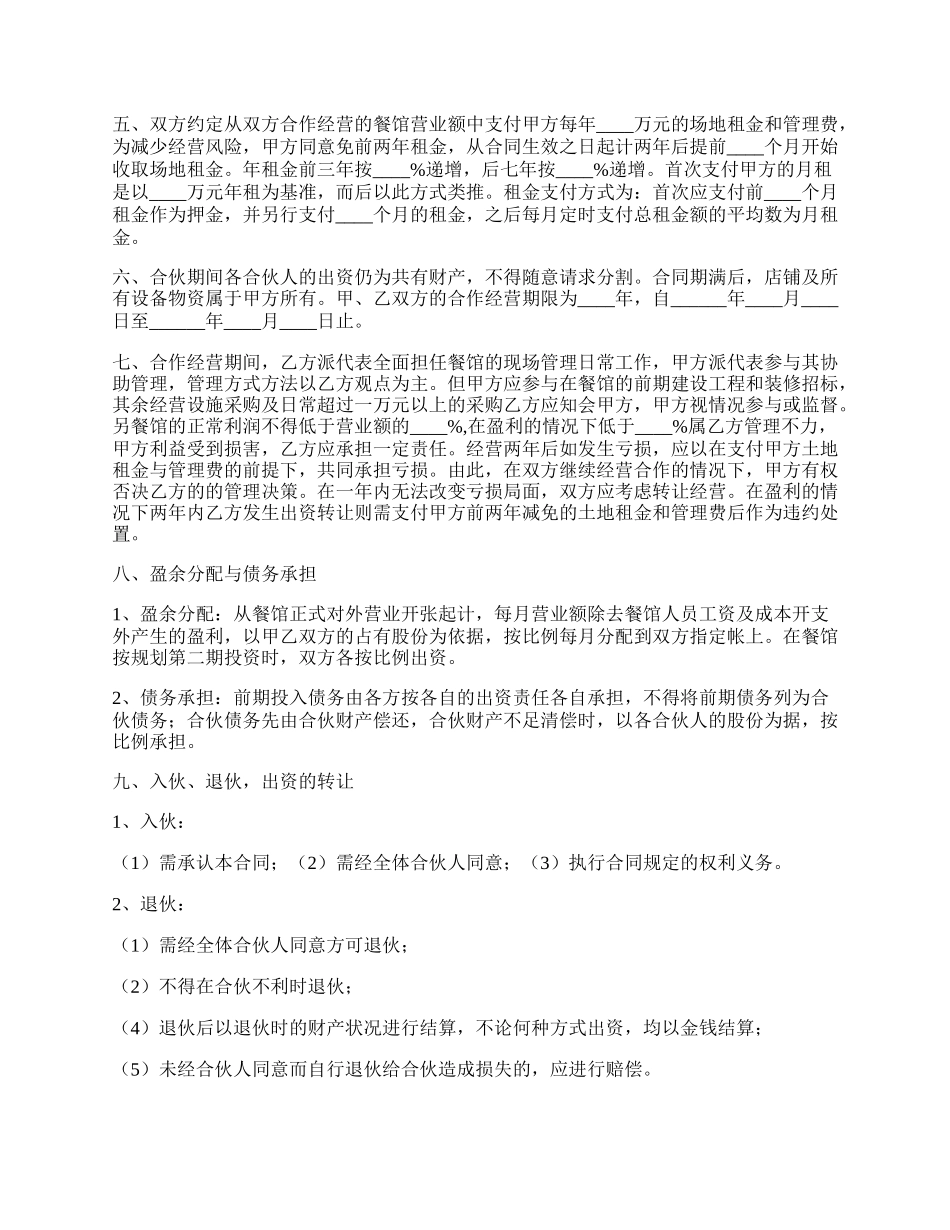 五、双方约定从双方合作经营的餐馆营业额中支付甲方每年____万元的场地租金和管理费，为减少经营风险，甲方同意免前两年租金，从合同生效之日起计两年后提前____个月开始收取场地租金。年租金前三年按____%递增，后七年按____%递增。首次支付甲方的月租是以____万元年租为基准，而后以此方式类推。租金支付方式为：首次应支付前____个月租金作为押金，并另行支付____个月的租金，之后每月定时支付总租金额的平均数为月租金。

六、合伙期间各合伙人的出资仍为共有财产，不得随意请求分割。合同期满后，店铺及所有设备物资属于甲方所有。甲、乙双方的合作经营期限为____年，自______年____月____日至______年____月____日止。

七、合作经营期间，乙方派代表全面担任餐馆的现场管理日常工作，甲方派代表参与其协助管理，管理方式方法以乙方观点为主。但甲方应参与在餐馆的前期建设工程和装修招标，其余经营设施采购及日常超过一万元以上的采购乙方应知会甲方，甲方视情况参与或监督。另餐馆的正常利润不得低于营业额的____%,在盈利的情况下低于____%属乙方管理不力，甲方利益受到损害，乙方应承担一定责任。经营两年后如发生亏损，应以在支付甲方土地租金与管理费的前提下，共同承担亏损。由此，在双方继续经营合作的情况下，甲方有权否决乙方的的管理决策。在一年内无法改变亏损局面，双方应考虑转让经营。在盈利的情况下两年内乙方发生出资转让则需支付甲方前两年减免的土地租金和管理费后作为违约处置。

八、盈余分配与债务承担

1、盈余分配：从餐馆正式对外营业开张起计，每月营业额除去餐馆人员工资及成本开支外产生的盈利，以甲乙双方的占有股份为依据，按比例每月分配到双方指定帐上。在餐馆按规划第二期投资时，双方各按比例出资。

2、债务承担：前期投入债务由各方按各自的出资责任各自承担，不得将前期债务列为合伙债务；合伙债务先由合伙财产偿还，合伙财产不足清偿时，以各合伙人的股份为据，按比例承担。

九、入伙、退伙，出资的转让

1、入伙：

（1）需承认本合同；（2）需经全体合伙人同意；（3）执行合同规定的权利义务。

2、退伙：

（1）需经全体合伙人同意方可退伙；

（2）不得在合伙不利时退伙；

（4）退伙后以退伙时的财产状况进行结算，不论何种方式出资，均以金钱结算；

（5）未经合伙人同意而自行退伙给合伙造成损失的，应进行赔偿。